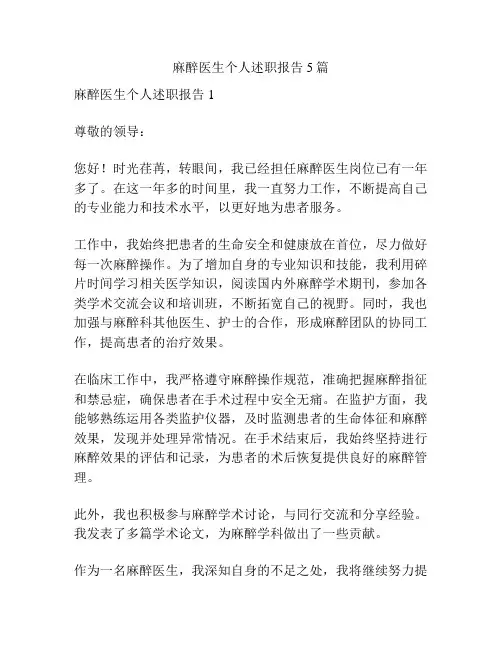 麻醉医生个人述职报告 5 篇

麻醉医生个人述职报告 1

尊敬的领导：

您好！时光荏苒，转眼间，我已经担任麻醉医生岗位已有一年多了。在这一年多的时间里，我一直努力工作，不断提高自己的专业能力和技术水平，以更好地为患者服务。

工作中，我始终把患者的生命安全和健康放在首位，尽力做好每一次麻醉操作。为了增加自身的专业知识和技能，我利用碎片时间学习相关医学知识，阅读国内外麻醉学术期刊，参加各类学术交流会议和培训班，不断拓宽自己的视野。同时，我也加强与麻醉科其他医生、护士的合作，形成麻醉团队的协同工作，提高患者的治疗效果。

在临床工作中，我严格遵守麻醉操作规范，准确把握麻醉指征和禁忌症，确保患者在手术过程中安全无痛。在监护方面，我能够熟练运用各类监护仪器，及时监测患者的生命体征和麻醉效果，发现并处理异常情况。在手术结束后，我始终坚持进行麻醉效果的评估和记录，为患者的术后恢复提供良好的麻醉管理。

此外，我也积极参与麻醉学术讨论，与同行交流和分享经验。我发表了多篇学术论文，为麻醉学科做出了一些贡献。

作为一名麻醉医生，我深知自身的不足之处，我将继续努力提